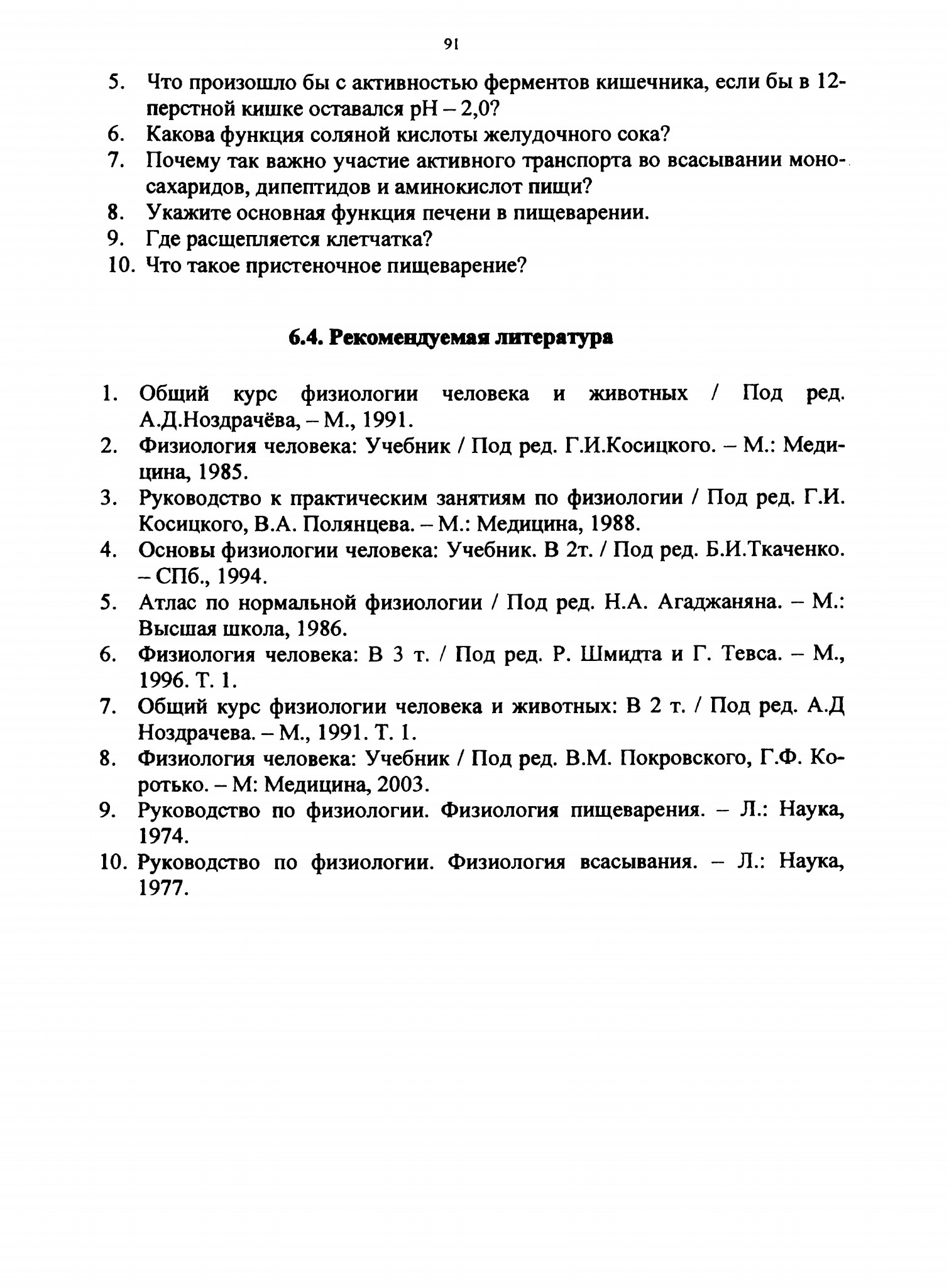 91

5. Что произошло бы с активностью ферментов кишечника, если бы в 12-перстной кишке оставался pH – 2,0?
6. Какова функция соляной кислоты желудочного сока?
7. Почему так важно участие активного транспорта во всасывании моносахаридов, дипептидов и аминокислот пищи?
8. Укажите основная функция печени в пищеварении.
9. Где расщепляется клетчатка?
10. Что такое пристеночное пищеварение?

6.4. Рекомендуемая литература

1. Общий курс физиологии человека и животных / Под ред. А.Д.Ноздрачёва, – М., 1991.
2. Физиология человека: Учебник / Под ред. Г.И.Косицкого. – М.: Медицина, 1985.
3. Руководство к практическим занятиям по физиологии / Под ред. Г.И. Косицкого, В.А. Полянцева. – М.: Медицина, 1988.
4. Основы физиологии человека: Учебник. В 2т. / Под ред. Б.И.Ткаченко. – СПб., 1994.
5. Атлас по нормальной физиологии / Под ред. Н.А. Агаджаняна. – М.: Высшая школа, 1986.
6. Физиология человека: В 3 т. / Под ред. Р. Шмидта и Г. Тевса. – М., 1996. Т. 1.
7. Общий курс физиологии человека и животных: В 2 т. / Под ред. А.Д Ноздрачева. – М., 1991. Т. 1.
8. Физиология человека: Учебник / Под ред. В.М. Покровского, Г.Ф. Коротько. – М: Медицина, 2003.
9. Руководство по физиологии. Физиология пищеварения. – Л.: Наука, 1974.
10. Руководство по физиологии. Физиология всасывания. – Л.: Наука, 1977.